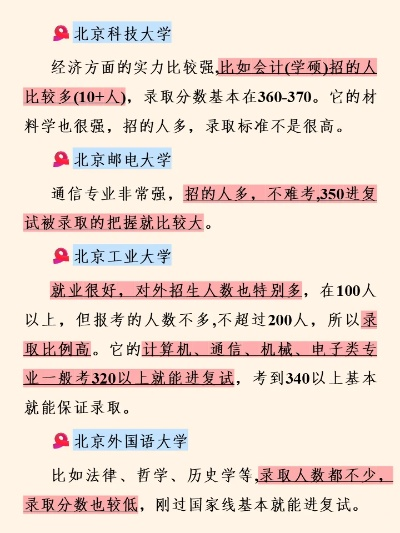 北京科技大学

经济方面的实力比较强,比如会计(学硕)招的人比较多(10+人)，录取分数基本在360-370。它的材料学也很强，招的人多，录取标准不是很高。

北京邮电大学

通信专业非常强，招的人多，不难考,350进复试被录取的把握就比较大。

北京工业大学

就业很好，对外招生人数也特别多，在100人以上，但报考的人数不多,不超过200人，所以录取比例高。它的计算机、通信、机械、电子类专业一般考320以上就能进复试，考到340以上基本就能保证录取。

北京外国语大学

比如法律、哲学、历史学等,录取人数都不少，录取分数也较低，刚过国家线基本就能进复试。